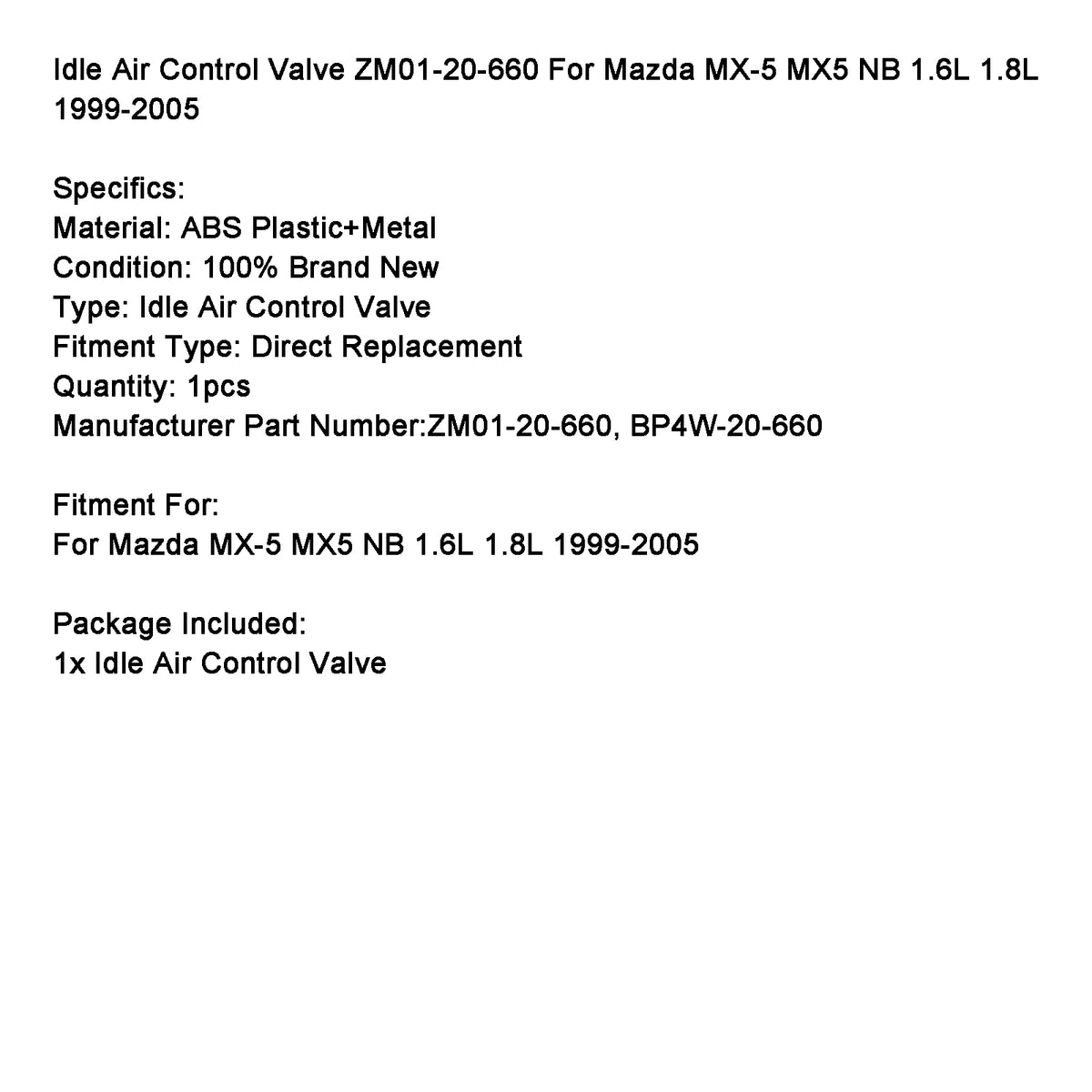 Idle Air Control Valve ZM01-20-660 For Mazda MX-5 MX5 NB 1.6L 1.8L 1999-2005

Specifics:
Material: ABS Plastic+Metal
Condition: 100% Brand New
Type: Idle Air Control Valve
Fitment Type: Direct Replacement
Quantity: 1pcs
Manufacturer Part Number:ZM01-20-660, BP4W-20-660

Fitment For:
For Mazda MX-5 MX5 NB 1.6L 1.8L 1999-2005

Package Included:
1x Idle Air Control Valve